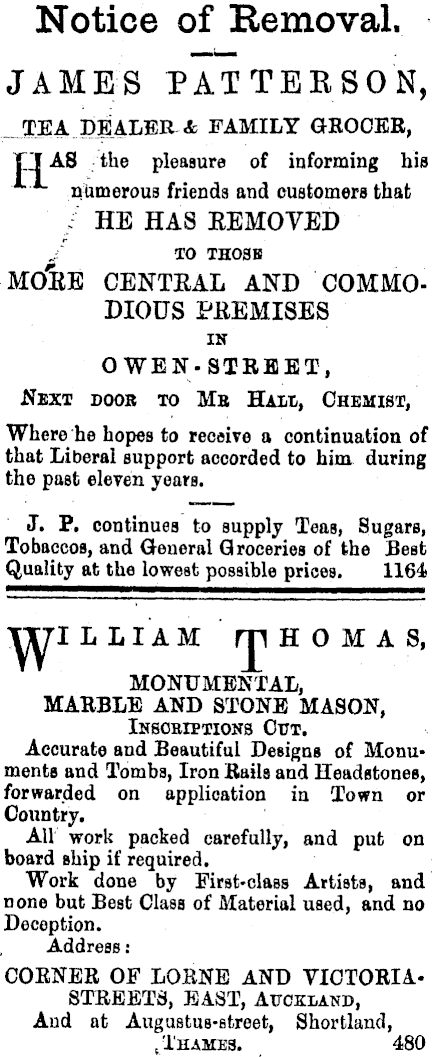 Notice of Removal.

JAMES PATTERSON,

TEA DEALER & FAMILY GROCER,

HAS the pleasure of informing his numerous friends and customers that

HE HAS REMOVED

TO THOSE

MORE CENTRAL AND COMMODIOUS PREMISES

IN

OWEN-STREET,

NEXT DOOR TO MR HALL, CHEMIST,

Where he hopes to receive a continuation of that Liberal support accorded to him during the past eleven years.

J. P. continues to supply Teas, Sugars, Tobaccos, and General Groceries of the Best Quality at the lowest possible prices. 1164

WILLIAM THOMAS,

MONUMENTAL,
MARBLE AND STONE MASON,
INSCRIPTIONS CUT.

Accurate and Beautiful Designs of Monuments and Tombs, Iron Rails and Headstones, forwarded on application in Town or Country.

All work packed carefully, and put on board ship if required.

Work done by First-class Artists, and none but Best Class of Material used, and no Deception.

Address:

CORNER OF LORNE AND VICTORIA-STREETS, EAST, AUCKLAND,
And at Augustus-street, Shortland,
THAMES. 480